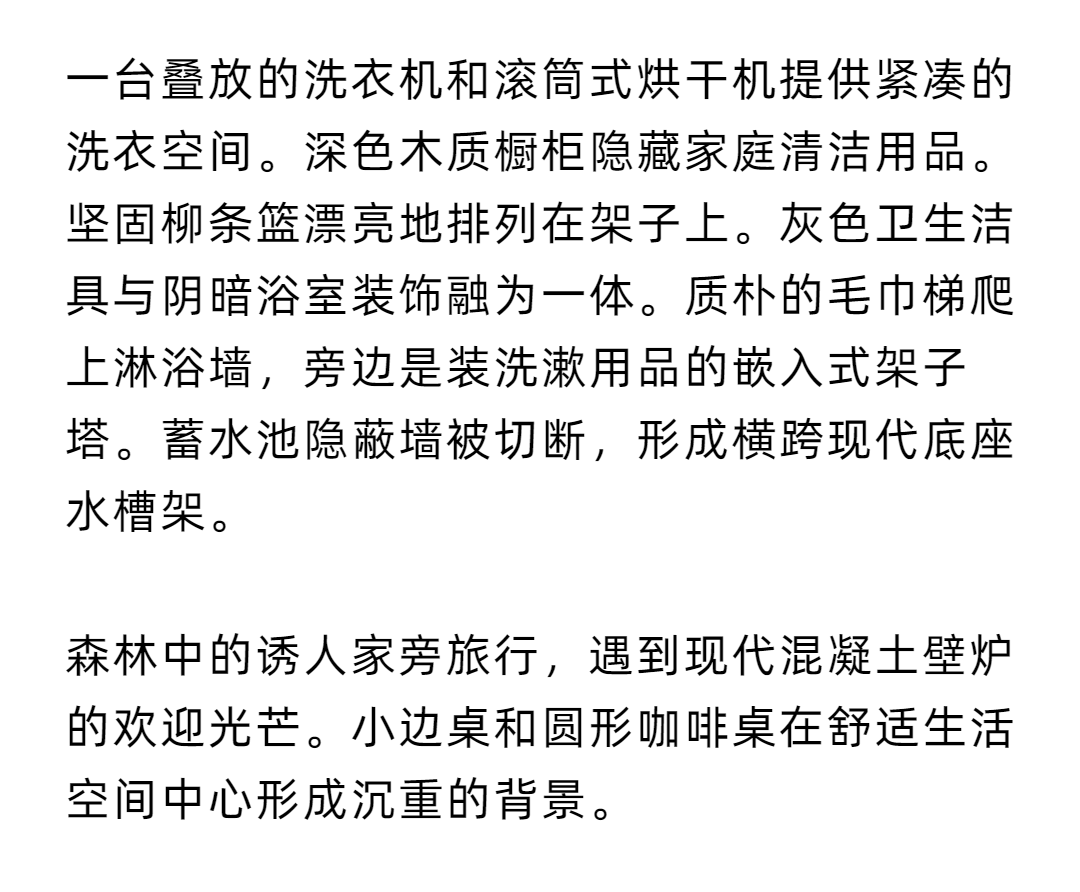 一台叠放的洗衣机和滚筒式烘干机提供紧凑的洗衣空间。深色木质橱柜隐藏家庭清洁用品。坚固柳条篮漂亮地排列在架子上。灰色卫生洁具与阴暗浴室装饰融为一体。质朴的毛巾梯爬上淋浴墙，旁边是装洗漱用品的嵌入式架子塔。蓄水池隐蔽墙被切断，形成横跨现代底座水槽架。

森林中的诱人家旁旅行，遇到现代混凝土壁炉的欢迎光芒。小边桌和圆形咖啡桌在舒适生活空间中心形成沉重的背景。